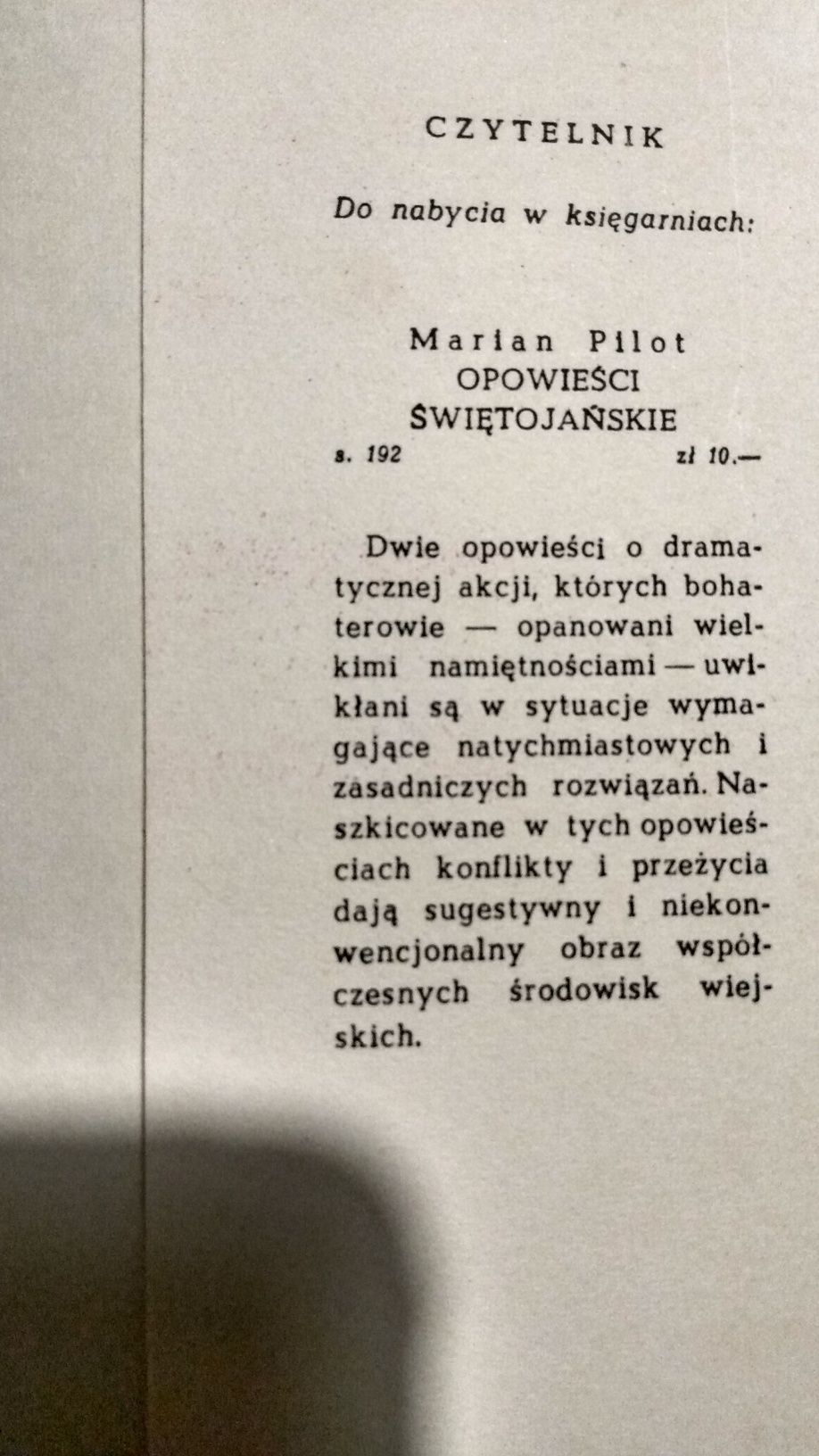 CZYTELNIK

Do nabycia w księgarniach:

Marian Pilot
OPOWIEŚCI
ŚWIĘTOJAŃSKIE

s. 192 zł 10.—

Dwie opowieści o dramatycznej akcji, których bohaterowie — opanowani wielkimi namiętnościami — uwikłani są w sytuacje wymagające natychmiastowych i zasadniczych rozwiązań. Naszkicowane w tych opowieściach konflikty i przeżycia dają sugestywny i niekonwencjonalny obraz współczesnych środowisk wiejskich.